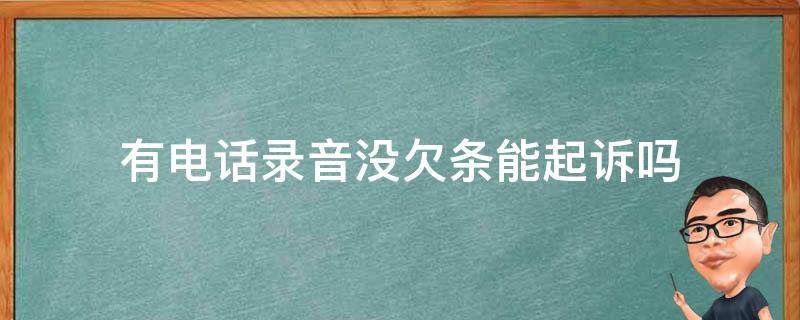 有电话录音没欠条能起诉吗